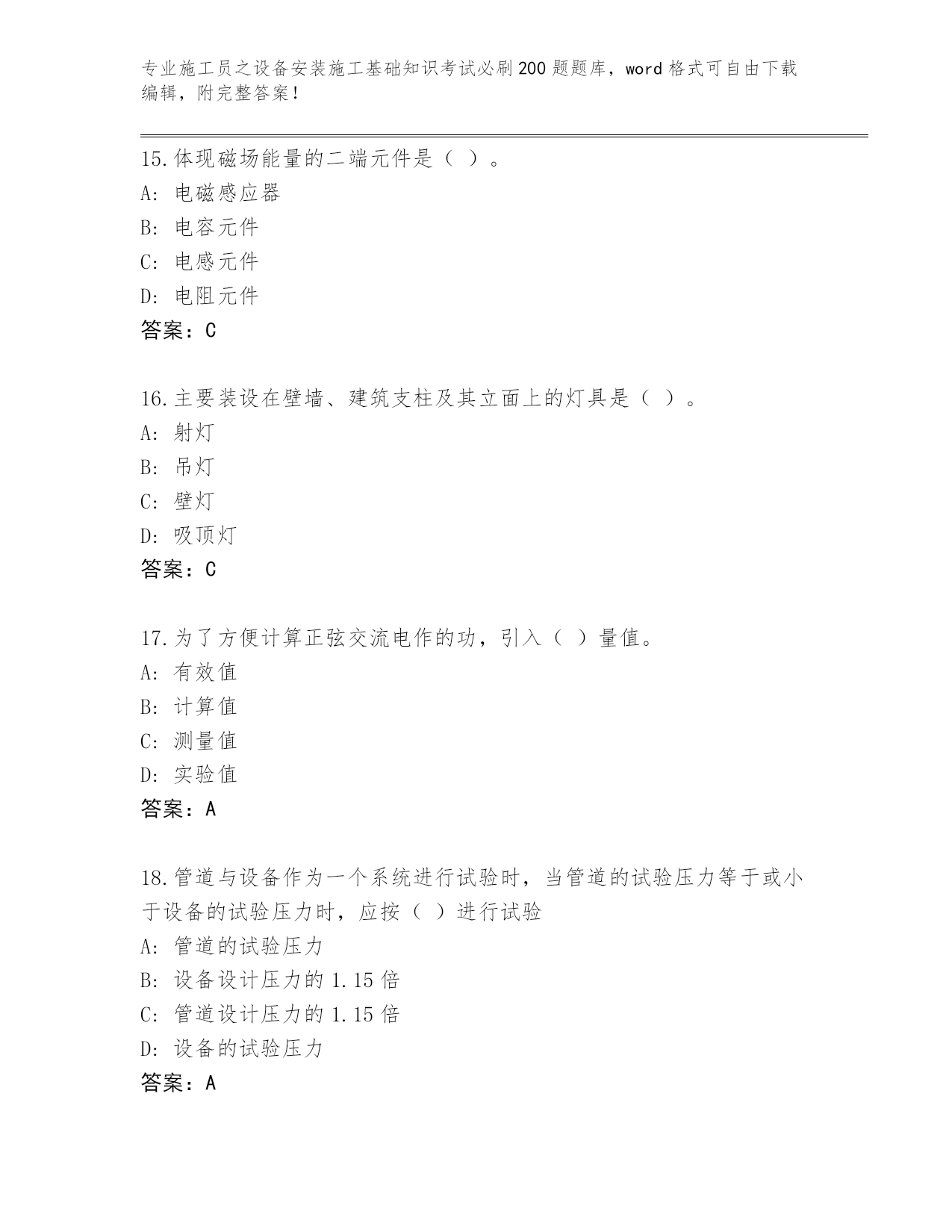 专业施工员之设备安装施工基础知识考试必刷200题题库，word格式可自由下载编辑，附完整答案！

15.体现磁场能量的二端元件是（ ）。
A: 电磁感应器
B: 电容元件
C: 电感元件
D: 电阻元件
答案：C

16.主要装设在壁墙、建筑支柱及其立面上的灯具是（ ）。
A: 射灯
B: 吊灯
C: 壁灯
D: 吸顶灯
答案：C

17.为了方便计算正弦交流电作的功，引入（ ）量值。
A: 有效值
B: 计算值
C: 测量值
D: 实验值
答案：A

18.管道与设备作为一个系统进行试验时，当管道的试验压力等于或小于设备的试验压力时，应按（ ）进行试验
A: 管道的试验压力
B: 设备设计压力的1.15倍
C: 管道设计压力的1.15倍
D: 设备的试验压力
答案：A